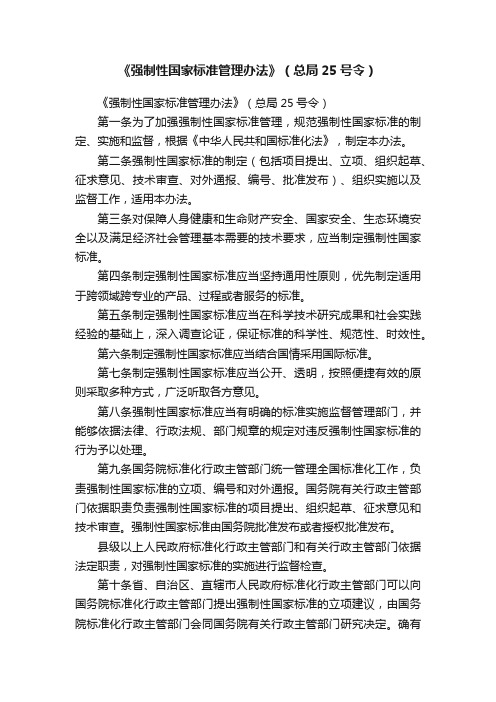 《强制性国家标准管理办法》（总局 25 号令）

《强制性国家标准管理办法》（总局 25 号令）

第一条为了加强强制性国家标准管理，规范强制性国家标准的制定、实施和监督，根据《中华人民共和国标准化法》，制定本办法。

第二条强制性国家标准的制定（包括项目提出、立项、组织起草、征求意见、技术审查、对外通报、编号、批准发布）、组织实施以及监督工作，适用本办法。

第三条对保障人身健康和生命财产安全、国家安全、生态环境安全以及满足经济社会管理基本需要的技术要求，应当制定强制性国家标准。

第四条制定强制性国家标准应当坚持通用性原则，优先制定适用于跨领域跨专业的产品、过程或者服务的标准。

第五条制定强制性国家标准应当在科学技术研究成果和社会实践经验的基础上，深入调查论证，保证标准的科学性、规范性、时效性。

第六条制定强制性国家标准应当结合国情采用国际标准。

第七条制定强制性国家标准应当公开、透明，按照便捷有效的原则采取多种方式，广泛听取各方意见。

第八条强制性国家标准应当有明确的标准实施监督管理部门，并能够依据法律、行政法规、部门规章的规定对违反强制性国家标准的行为予以处理。

第九条国务院标准化行政主管部门统一管理全国标准化工作，负责强制性国家标准的立项、编号和对外通报。国务院有关行政主管部门依据职责负责强制性国家标准的项目提出、组织起草、征求意见和技术审查。强制性国家标准由国务院批准发布或者授权批准发布。

县级以上人民政府标准化行政主管部门和有关行政主管部门依据法定职责，对强制性国家标准的实施进行监督检查。

第十条省、自治区、直辖市人民政府标准化行政主管部门可以向国务院标准化行政主管部门提出强制性国家标准的立项建议，由国务院标准化行政主管部门会同国务院有关行政主管部门研究决定。确有